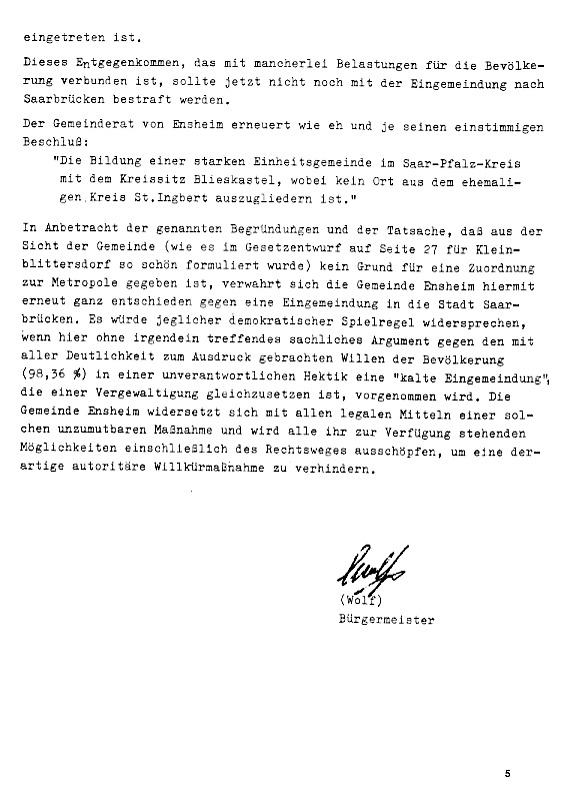 eingetreten ist.

Dieses Entgegenkommen, das mit mancherlei Belastungen für die Bevölkerung verbunden ist, sollte jetzt nicht noch mit der Eingemeindung nach Saarbrücken bestraft werden.

Der Gemeinderat von Ensheim erneuert wie eh und je seinen einstimmigen Beschluß:

"Die Bildung einer starken Einheitsgemeinde im Saar-Pfalz-Kreis mit dem Kreissitz Blieskastel, wobei kein Ort aus dem ehemaligen Kreis St.Ingbert auszugliedern ist."

In Anbetracht der genannten Begründungen und der Tatsache, daß aus der Sicht der Gemeinde (wie es im Gesetzentwurf auf Seite 27 für Kleinblittersdorf so schön formuliert wurde) kein Grund für eine Zuordnung zur Metropole gegeben ist, verwahrt sich die Gemeinde Ensheim hiermit erneut ganz entschieden gegen eine Eingemeindung in die Stadt Saarbrücken. Es würde jeglicher demokratischer Spielregel widersprechen, wenn hier ohne irgendein treffendes sachliches Argument gegen den mit aller Deutlichkeit zum Ausdruck gebrachten Willen der Bevölkerung (98,36 %) in einer unverantwortlichen Hektik eine "kalte Eingemeindung", die einer Vergewaltigung gleichzusetzen ist, vorgenommen wird. Die Gemeinde Ensheim widersetzt sich mit allen legalen Mitteln einer solchen unzumutbaren Maßnahme und wird alle ihr zur Verfügung stehenden Möglichkeiten einschließlich des Rechtsweges ausschöpfen, um eine derartige autoritäre Willkürmaßnahme zu verhindern.

Wolf
(Wolf)
Bürgermeister

5